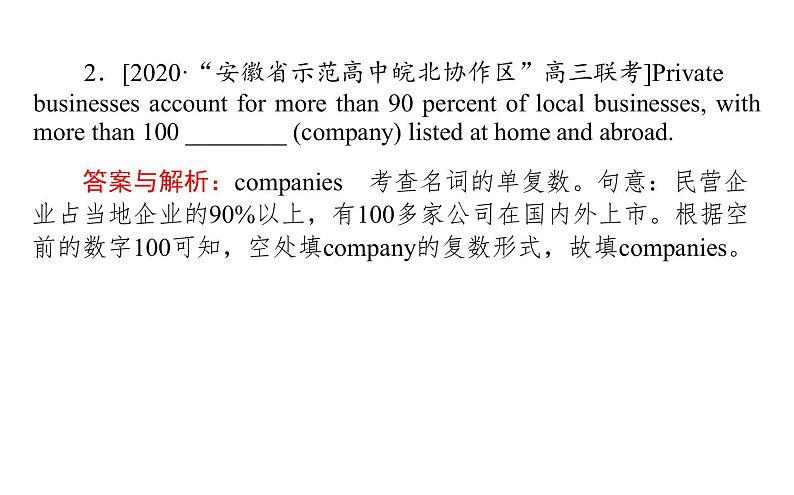 2．[2020·“安徽省示范高中皖北协作区”高三联考]Private businesses account for more than 90 percent of local businesses, with more than 100 ________ (company) listed at home and abroad.

答案与解析：companies　考查名词的单复数。句意：民营企业占当地企业的90%以上，有100多家公司在国内外上市。根据空前的数字100可知，空处填company的复数形式，故填companies。